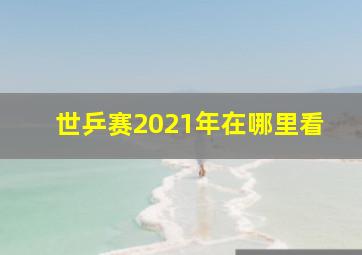 世乒赛2021年在哪里看